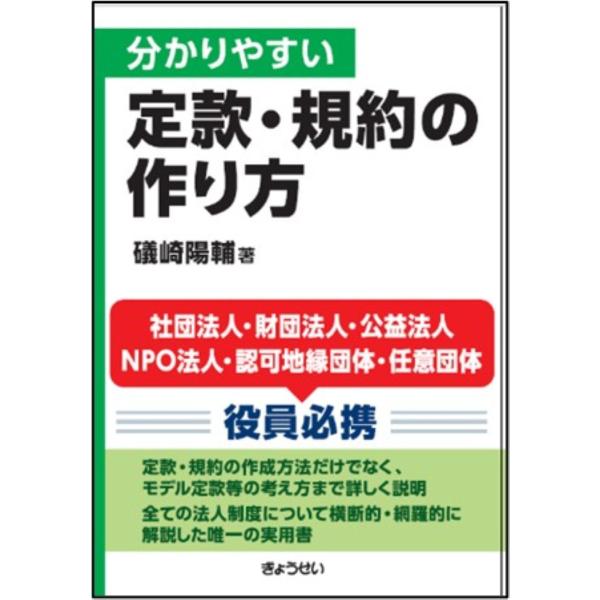 分かりやすい
定款・規約の作り方

礒崎陽輔 著

社団法人・財団法人・公益法人
NPO法人・認可地縁団体・任意団体

役員必携

定款・規約の作成方法だけでなく、モデル定款等の考え方まで詳しく説明
全ての法人制度について横断的・網羅的に解説した唯一の実用書

ぎょうせい